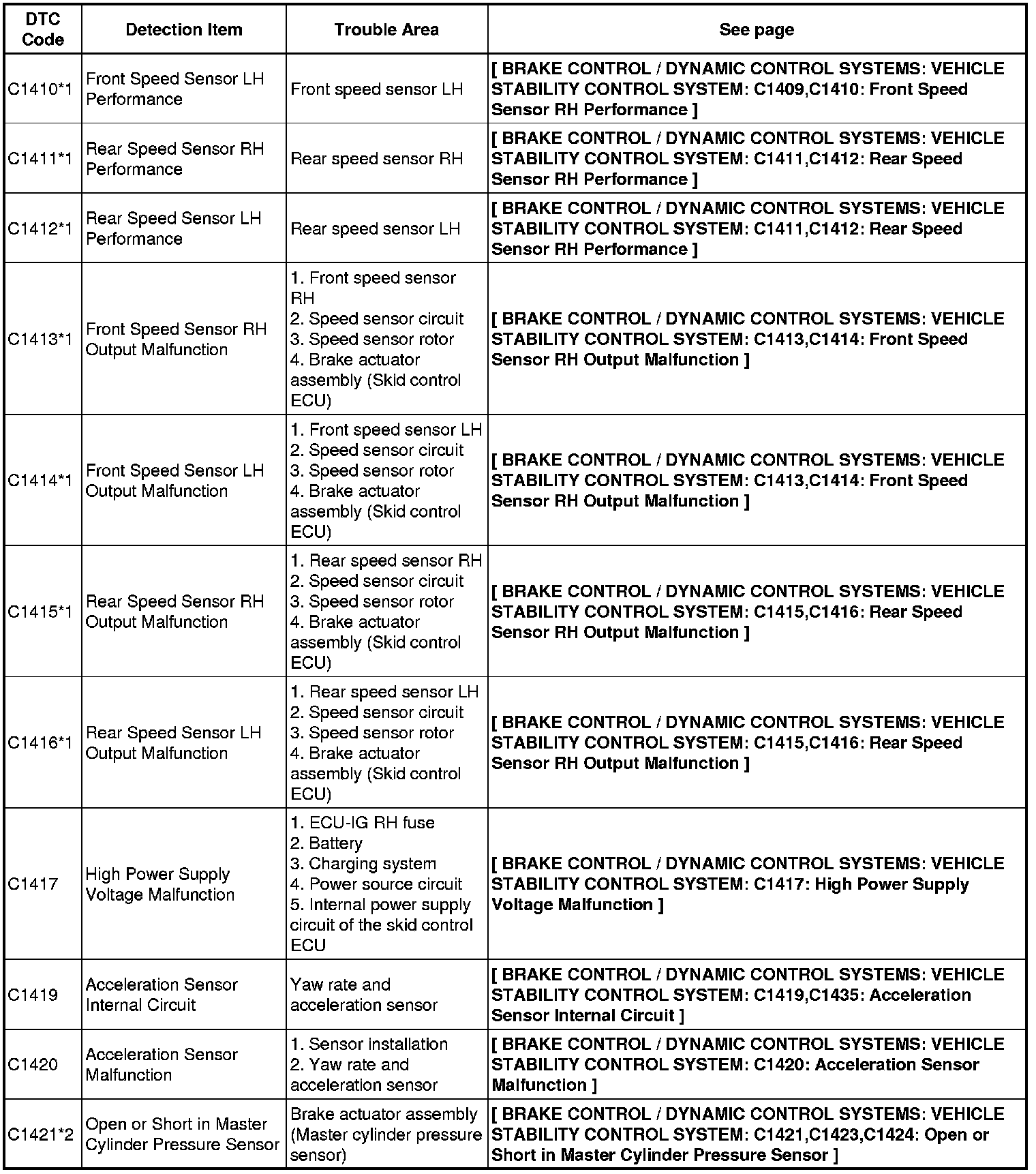 | DTC Code | Detection Item | Trouble Area | See page |
|---|---|---|---|
| C1410*1 | Front Speed Sensor LH Performance | Front speed sensor LH | [ BRAKE CONTROL / DYNAMIC CONTROL SYSTEMS: VEHICLE STABILITY CONTROL SYSTEM: C1409,C1410: Front Speed Sensor RH Performance ] |
| C1411*1 | Rear Speed Sensor RH Performance | Rear speed sensor RH | [ BRAKE CONTROL / DYNAMIC CONTROL SYSTEMS: VEHICLE STABILITY CONTROL SYSTEM: C1411,C1412: Rear Speed Sensor RH Performance ] |
| C1412*1 | Rear Speed Sensor LH Performance | Rear speed sensor LH | [ BRAKE CONTROL / DYNAMIC CONTROL SYSTEMS: VEHICLE STABILITY CONTROL SYSTEM: C1411,C1412: Rear Speed Sensor RH Performance ] |
| C1413*1 | Front Speed Sensor RH Output Malfunction | 1. Front speed sensor RH 2. Speed sensor circuit 3. Speed sensor rotor 4. Brake actuator assembly (Skid control ECU) | [ BRAKE CONTROL / DYNAMIC CONTROL SYSTEMS: VEHICLE STABILITY CONTROL SYSTEM: C1413,C1414: Front Speed Sensor RH Output Malfunction ] |
| C1414*1 | Front Speed Sensor LH Output Malfunction | 1. Front speed sensor LH 2. Speed sensor circuit 3. Speed sensor rotor 4. Brake actuator assembly (Skid control ECU) | [ BRAKE CONTROL / DYNAMIC CONTROL SYSTEMS: VEHICLE STABILITY CONTROL SYSTEM: C1413,C1414: Front Speed Sensor RH Output Malfunction ] |
| C1415*1 | Rear Speed Sensor RH Output Malfunction | 1. Rear speed sensor RH 2. Speed sensor circuit 3. Speed sensor rotor 4. Brake actuator assembly (Skid control ECU) | [ BRAKE CONTROL / DYNAMIC CONTROL SYSTEMS: VEHICLE STABILITY CONTROL SYSTEM: C1415,C1416: Rear Speed Sensor RH Output Malfunction ] |
| C1416*1 | Rear Speed Sensor LH Output Malfunction | 1. Rear speed sensor LH 2. Speed sensor circuit 3. Speed sensor rotor 4. Brake actuator assembly (Skid control ECU) | [ BRAKE CONTROL / DYNAMIC CONTROL SYSTEMS: VEHICLE STABILITY CONTROL SYSTEM: C1415,C1416: Rear Speed Sensor RH Output Malfunction ] |
| C1417 | High Power Supply Voltage Malfunction | 1. ECU-IG RH fuse 2. Battery 3. Charging system 4. Power source circuit 5. Internal power supply circuit of the skid control ECU | [ BRAKE CONTROL / DYNAMIC CONTROL SYSTEMS: VEHICLE STABILITY CONTROL SYSTEM: C1417: High Power Supply Voltage Malfunction ] |
| C1419 | Acceleration Sensor Internal Circuit | Yaw rate and acceleration sensor | [ BRAKE CONTROL / DYNAMIC CONTROL SYSTEMS: VEHICLE STABILITY CONTROL SYSTEM: C1419,C1435: Acceleration Sensor Internal Circuit ] |
| C1420 | Acceleration Sensor Malfunction | 1. Sensor installation 2. Yaw rate and acceleration sensor | [ BRAKE CONTROL / DYNAMIC CONTROL SYSTEMS: VEHICLE STABILITY CONTROL SYSTEM: C1420: Acceleration Sensor Malfunction ] |
| C1421*2 | Open or Short in Master Cylinder Pressure Sensor | Brake actuator assembly (Master cylinder pressure sensor) | [ BRAKE CONTROL / DYNAMIC CONTROL SYSTEMS: VEHICLE STABILITY CONTROL SYSTEM: C1421,C1423,C1424: Open or Short in Master Cylinder Pressure Sensor ] |